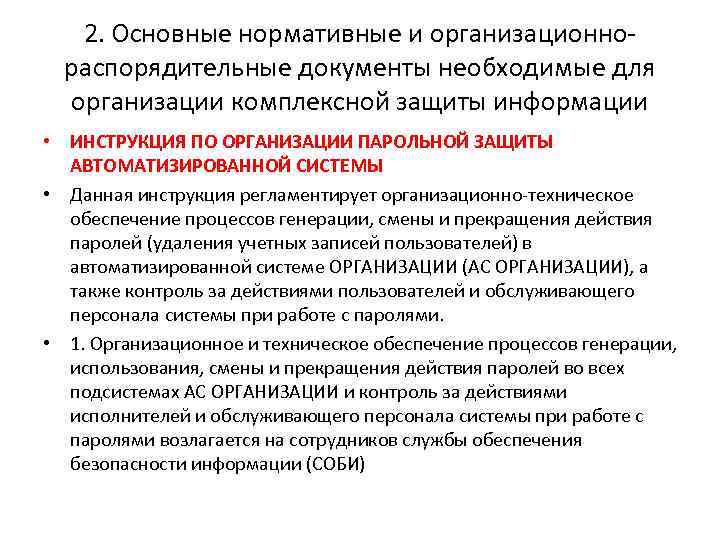 2. Основные нормативные и организационно-распорядительные документы необходимые для организации комплексной защиты информации

• ИНСТРУКЦИЯ ПО ОРГАНИЗАЦИИ ПАРОЛЬНОЙ ЗАЩИТЫ АВТОМАТИЗИРОВАННОЙ СИСТЕМЫ

• Данная инструкция регламентирует организационно-техническое обеспечение процессов генерации, смены и прекращения действия паролей (удаления учетных записей пользователей) в автоматизированной системе ОРГАНИЗАЦИИ (АС ОРГАНИЗАЦИИ), а также контроль за действиями пользователей и обслуживающего персонала системы при работе с паролями.

• 1. Организационное и техническое обеспечение процессов генерации, использования, смены и прекращения действия паролей во всех подсистемах АС ОРГАНИЗАЦИИ и контроль за действиями исполнителей и обслуживающего персонала системы при работе с паролями возлагается на сотрудников службы обеспечения безопасности информации (СОБИ)